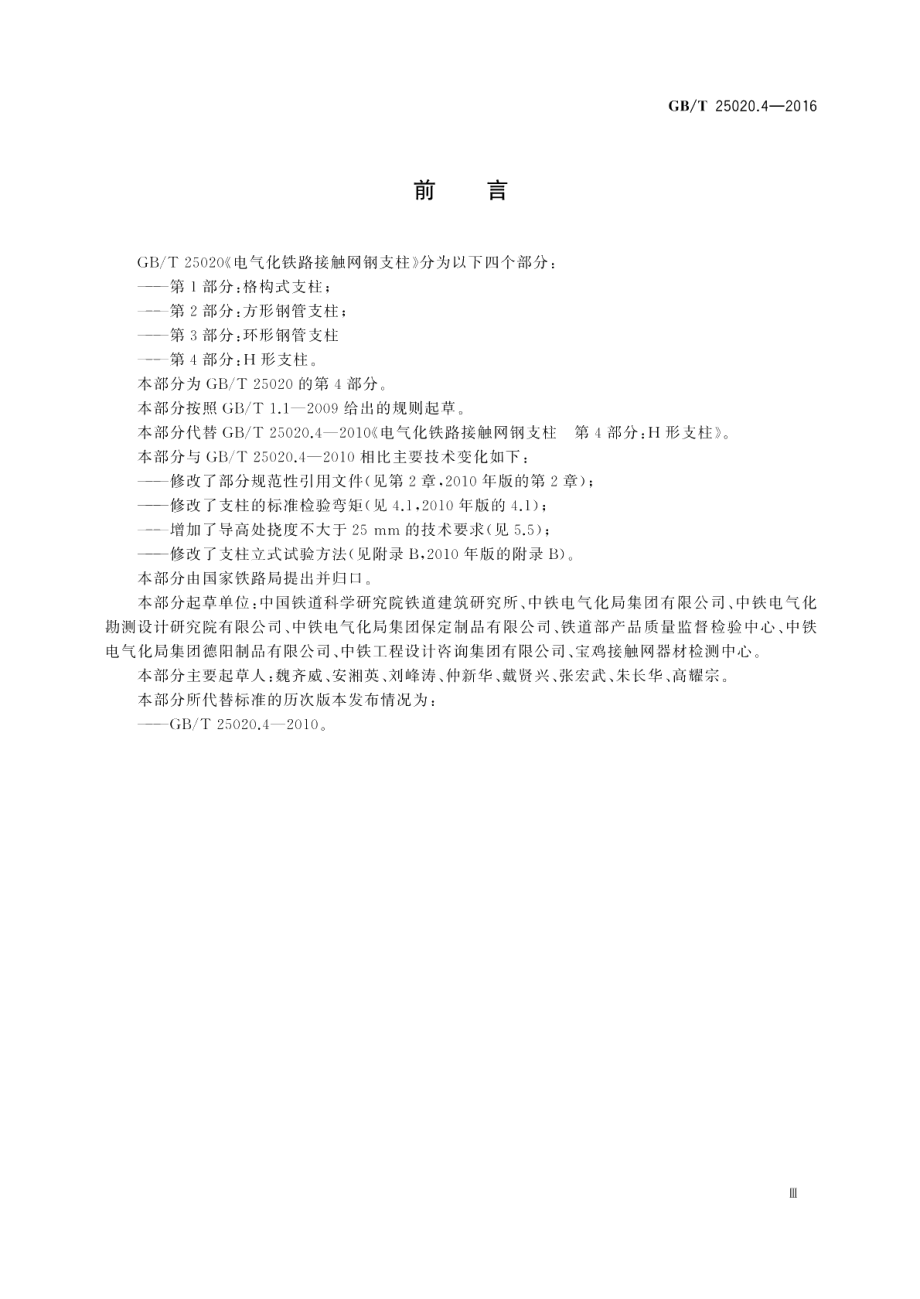 GB/T 25020.4—2016

前　言

GB/T 25020《电气化铁路接触网钢支柱》分为以下四个部分：

——第1部分：格构式支柱；

——第2部分：方形钢管支柱；

——第3部分：环形钢管支柱

——第4部分：H形支柱。

本部分为GB/T 25020的第4部分。

本部分按照GB/T 1.1—2009给出的规则起草。

本部分代替GB/T 25020.4—2010《电气化铁路接触网钢支柱　第4部分：H形支柱》。

本部分与GB/T 25020.4—2010相比主要技术变化如下：

——修改了部分规范性引用文件（见第2章，2010年版的第2章）；

——修改了支柱的标准检验弯矩（见4.1，2010年版的4.1）；

——增加了导高处挠度不大于25 mm的技术要求（见5.5）；

——修改了支柱立式试验方法（见附录B，2010年版的附录B）。

本部分由国家铁路局提出并归口。

本部分起草单位：中国铁道科学研究院铁道建筑研究所、中铁电气化局集团有限公司、中铁电气化勘测设计研究院有限公司、中铁电气化局集团保定制品有限公司、铁道部产品质量监督检验中心、中铁电气化局集团德阳制品有限公司、中铁工程设计咨询集团有限公司、宝鸡接触网器材检测中心。

本部分主要起草人：魏齐威、安湘英、刘峰涛、仲新华、戴贤兴、张宏武、朱长华、高耀宗。

本部分所代替标准的历次版本发布情况为：

——GB/T 25020.4—2010。

Ⅲ